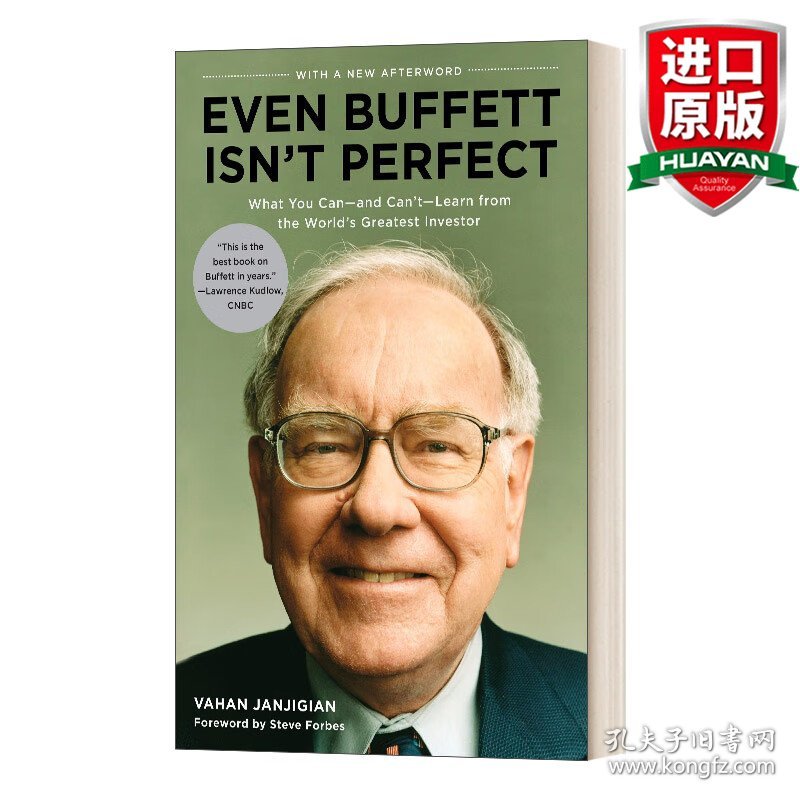 WITH A NEW AFTERWORD

EVEN BUFFETT ISN'T PERFECT

What You Can—and Can't—Learn from the World's Greatest Investor

"This is the best book on Buffett in years." —Lawrence Kudlow, CNBC

VAHAN JANJIGIAN
Foreword by Steve Forbes

进口原版
HUAYAN
Quality Assurance

孔夫子旧书网
www.kongfz.com